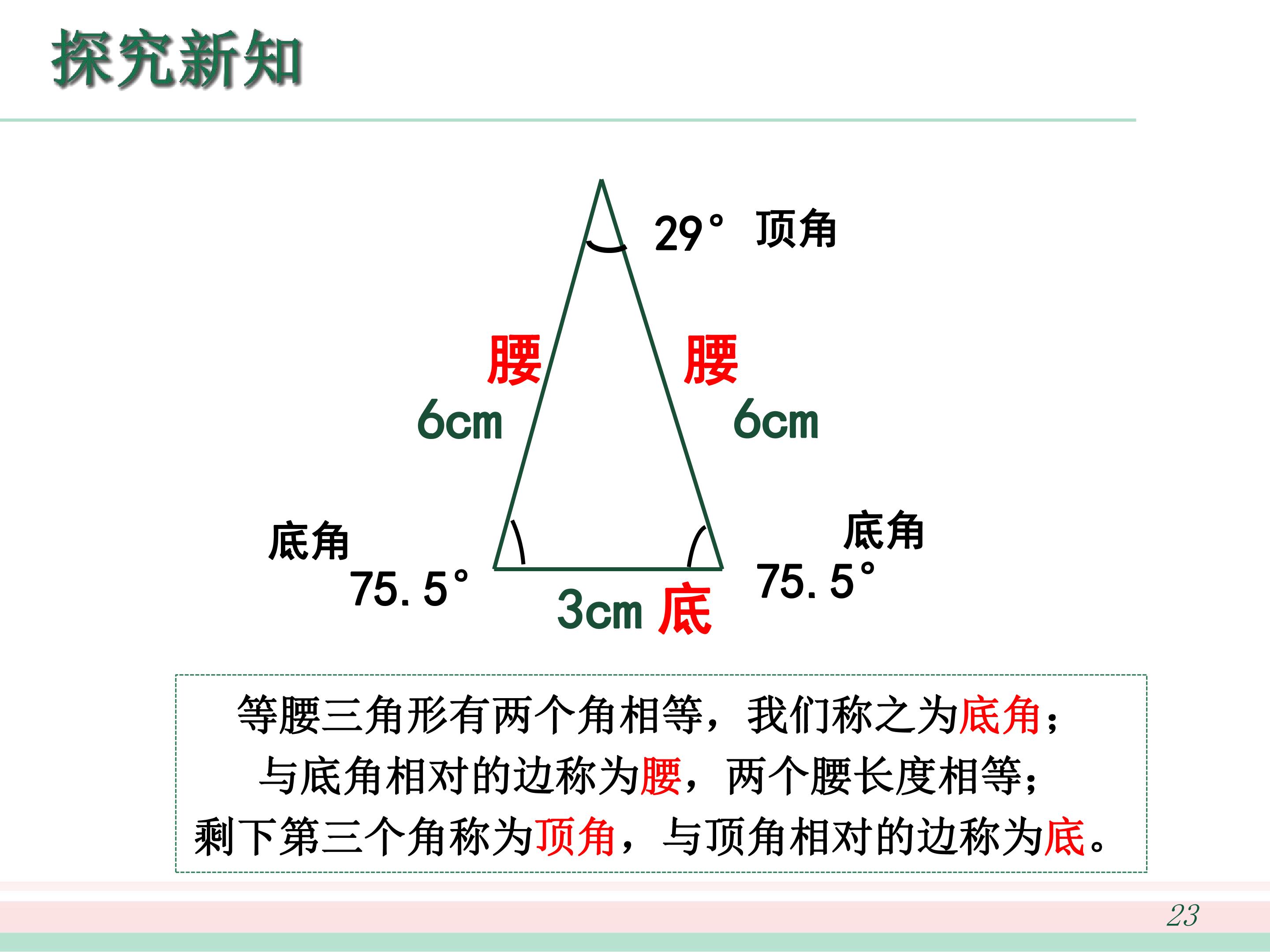 探究新知

29° 顶角

腰

腰

6cm

6cm

底角

75.5°

底角

75.5°

3cm 底

等腰三角形有两个角相等，我们称之为底角；
与底角相对的边称为腰，两个腰长度相等；
剩下第三个角称为顶角，与顶角相对的边称为底。

23